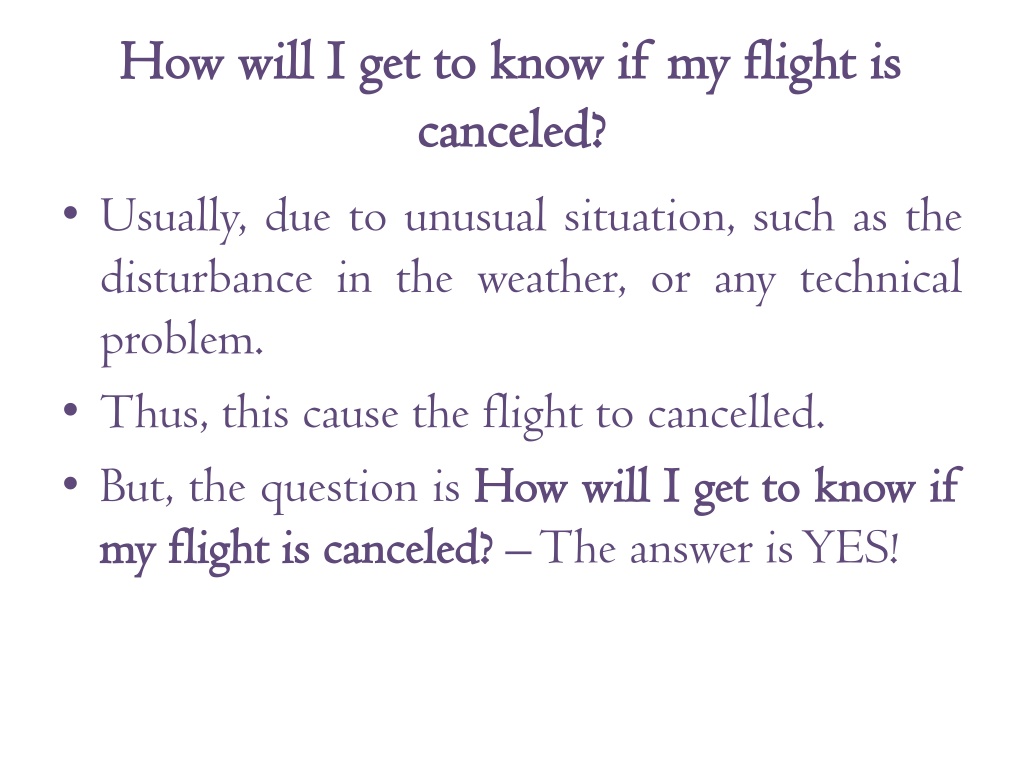 How will I get to know if my flight is canceled?

• Usually, due to unusual situation, such as the disturbance in the weather, or any technical problem.

• Thus, this cause the flight to cancelled.

• But, the question is How will I get to know if my flight is canceled? – The answer is YES!